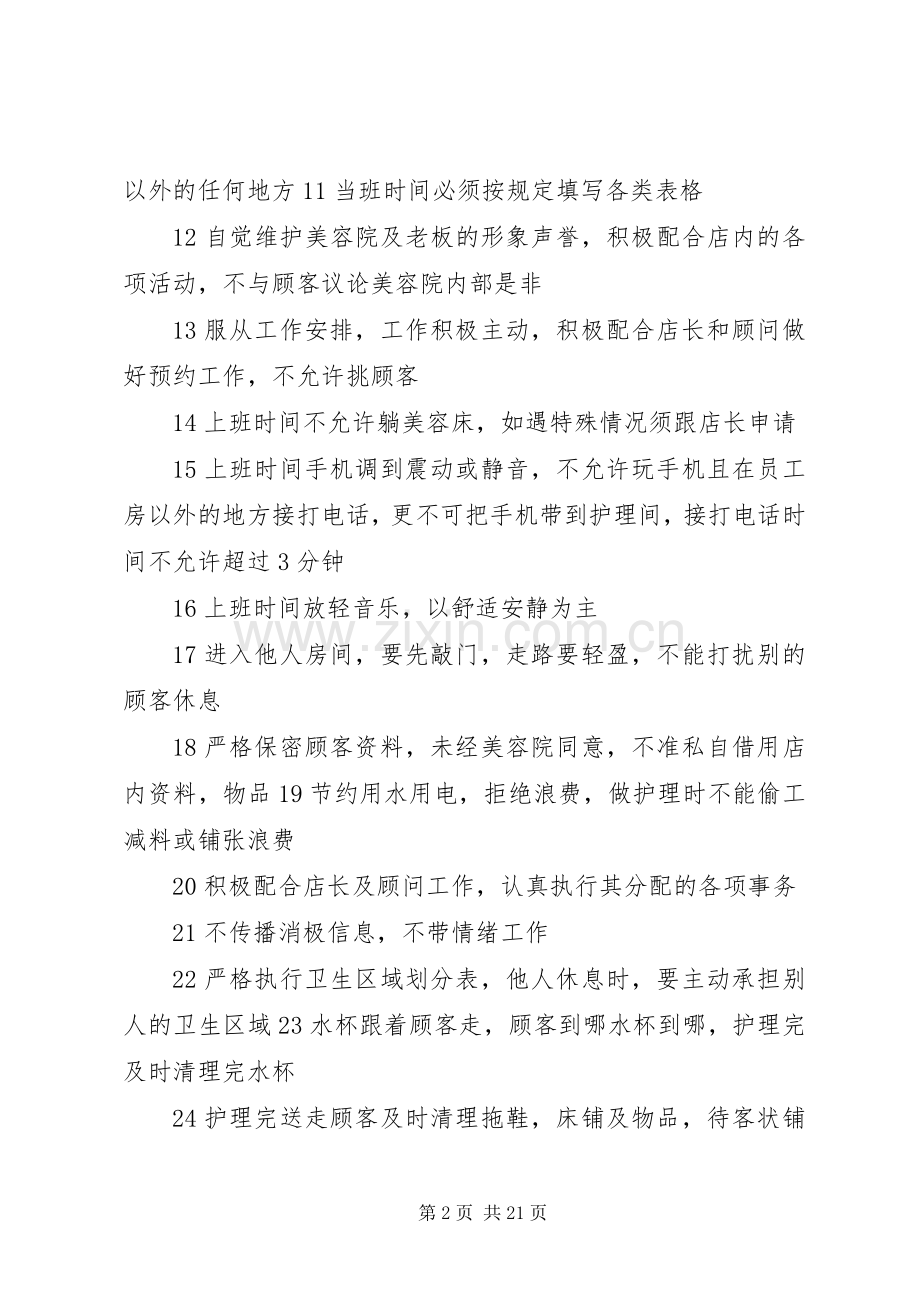 以外的任何地方11当班时间必须按规定填写各类表格

12自觉维护美容院及老板的形象声誉，积极配合店内的各项活动，不与顾客议论美容院内部是非

13服从工作安排，工作积极主动，积极配合店长和顾问做好预约工作，不允许挑顾客

14上班时间不允许躺美容床，如遇特殊情况须跟店长申请

15上班时间手机调到震动或静音，不允许玩手机且在员工房以外的地方接打电话，更不可把手机带到护理间，接打电话时间不允许超过3分钟

16上班时间放轻音乐，以舒适安静为主

17进入他人房间，要先敲门，走路要轻盈，不能打扰别的顾客休息

18严格保密顾客资料，未经美容院同意，不准私自借用店内资料，物品19节约用水用电，拒绝浪费，做护理时不能偷工减料或铺张浪费

20积极配合店长及顾问工作，认真执行其分配的各项事务

21不传播消极信息，不带情绪工作

22严格执行卫生区域划分表，他人休息时，要主动承担别人的卫生区域23水杯跟着顾客走，顾客到哪水杯到哪，护理完及时清理完水杯

24护理完送走顾客及时清理拖鞋，床铺及物品，待客状铺

第2页 共21页

www.zixin.com.cn